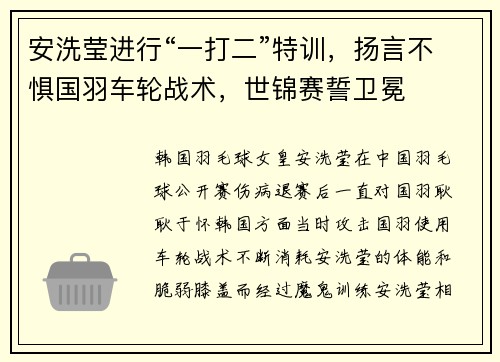 安洗莹进行“一打二”特训，扬言不惧国羽车轮战术，世锦赛誓卫冕

韩国羽毛球女皇安洗莹在中国羽毛球公开赛伤病退赛后一直对国羽耿耿于怀韩国方面当时攻击国羽使用车轮战术不断消耗安洗莹的体能和脆弱膝盖而经过魔鬼训练安洗莹相